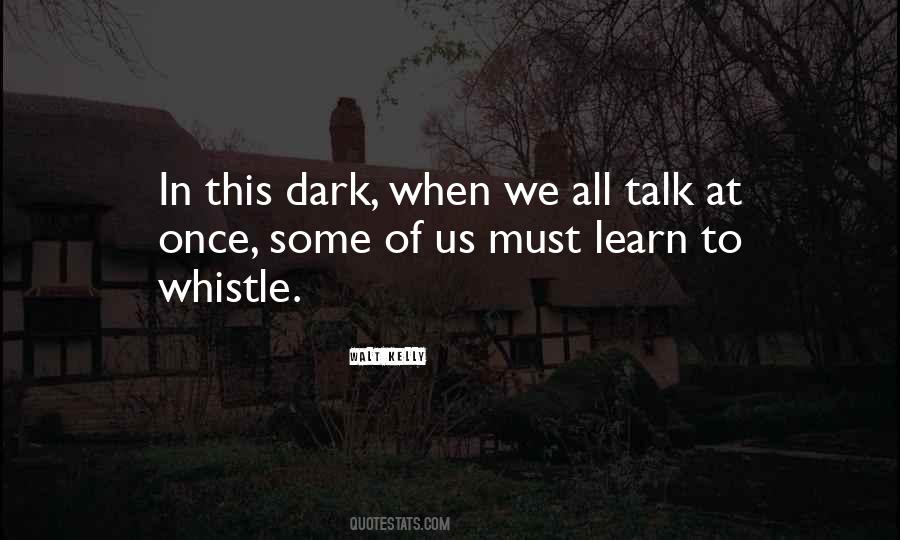 In this dark, when we all talk at once, some of us must learn to whistle.

WALT KELLY

QUOTESTATS.COM